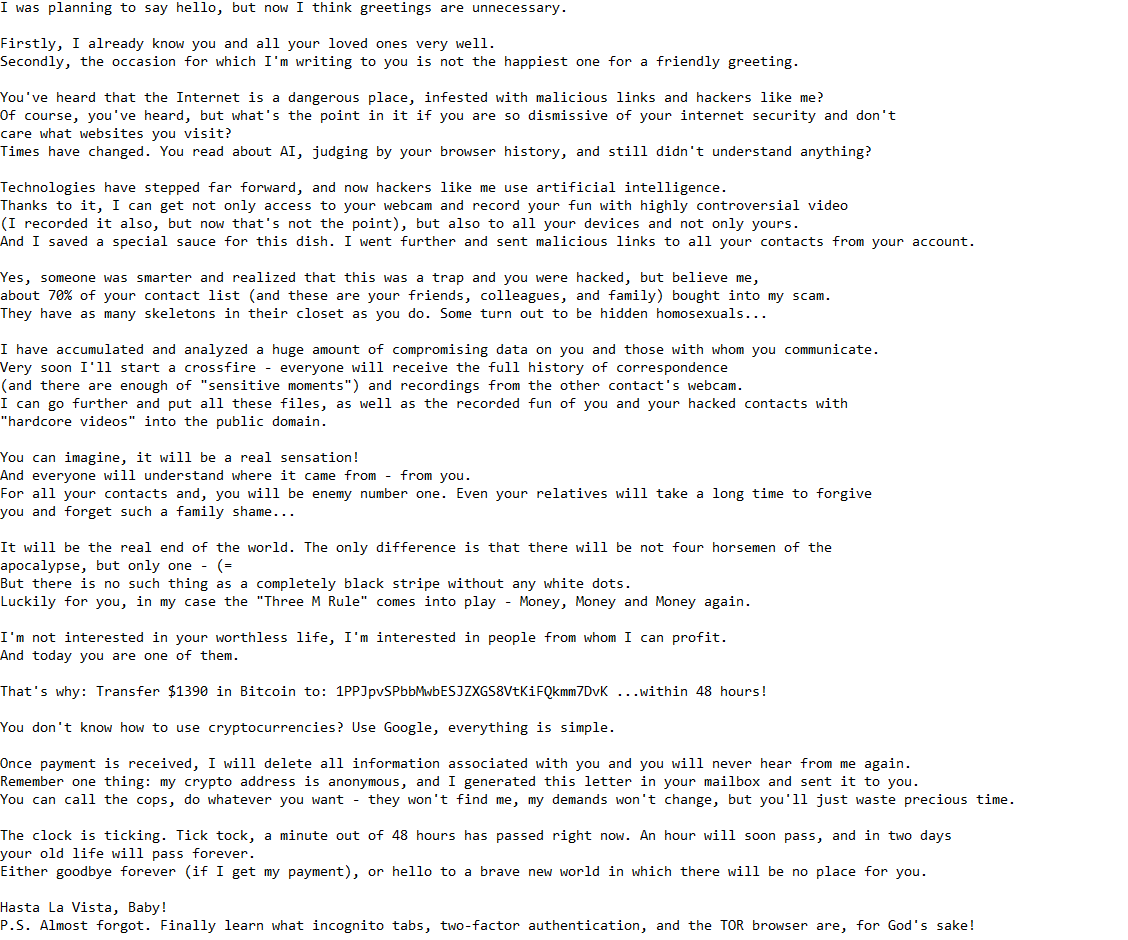 I was planning to say hello, but now I think greetings are unnecessary.

Firstly, I already know you and all your loved ones very well.
Secondly, the occasion for which I'm writing to you is not the happiest one for a friendly greeting.

You've heard that the Internet is a dangerous place, infested with malicious links and hackers like me?
Of course, you've heard, but what's the point in it if you are so dismissive of your internet security and don't care what websites you visit?
Times have changed. You read about AI, judging by your browser history, and still didn't understand anything?

Technologies have stepped far forward, and now hackers like me use artificial intelligence.
Thanks to it, I can get not only access to your webcam and record your fun with highly controversial video (I recorded it also, but now that's not the point), but also to all your devices and not only yours.
And I saved a special sauce for this dish. I went further and sent malicious links to all your contacts from your account.

Yes, someone was smarter and realized that this was a trap and you were hacked, but believe me, about 70% of your contact list (and these are your friends, colleagues, and family) bought into my scam.
They have as many skeletons in their closet as you do. Some turn out to be hidden homosexuals...

I have accumulated and analyzed a huge amount of compromising data on you and those with whom you communicate.
Very soon I'll start a crossfire - everyone will receive the full history of correspondence (and there are enough of "sensitive moments") and recordings from the other contact's webcam.
I can go further and put all these files, as well as the recorded fun of you and your hacked contacts with "hardcore videos" into the public domain.

You can imagine, it will be a real sensation!
And everyone will understand where it came from - from you.
For all your contacts and, you will be enemy number one. Even your relatives will take a long time to forgive you and forget such a family shame...

It will be the real end of the world. The only difference is that there will be not four horsemen of the apocalypse, but only one - (=
But there is no such thing as a completely black stripe without any white dots.
Luckily for you, in my case the "Three M Rule" comes into play - Money, Money and Money again.

I'm not interested in your worthless life, I'm interested in people from whom I can profit.
And today you are one of them.

That's why: Transfer $1390 in Bitcoin to: 1PPJpvSPbbMwbESJZXGS8VtKiFQkmm7DvK ...within 48 hours!

You don't know how to use cryptocurrencies? Use Google, everything is simple.

Once payment is received, I will delete all information associated with you and you will never hear from me again.
Remember one thing: my crypto address is anonymous, and I generated this letter in your mailbox and sent it to you.
You can call the cops, do whatever you want - they won't find me, my demands won't change, but you'll just waste precious time.

The clock is ticking. Tick tock, a minute out of 48 hours has passed right now. An hour will soon pass, and in two days your old life will pass forever.
Either goodbye forever (if I get my payment), or hello to a brave new world in which there will be no place for you.

Hasta La Vista, Baby!
P.S. Almost forgot. Finally learn what incognito tabs, two-factor authentication, and the TOR browser are, for God's sake!